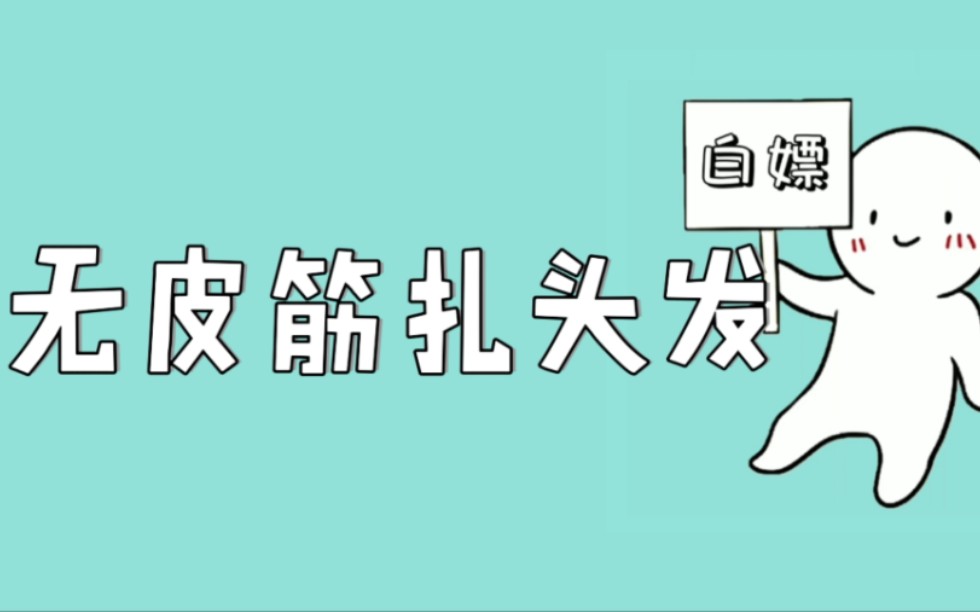 自嫖

无皮筋扎头发